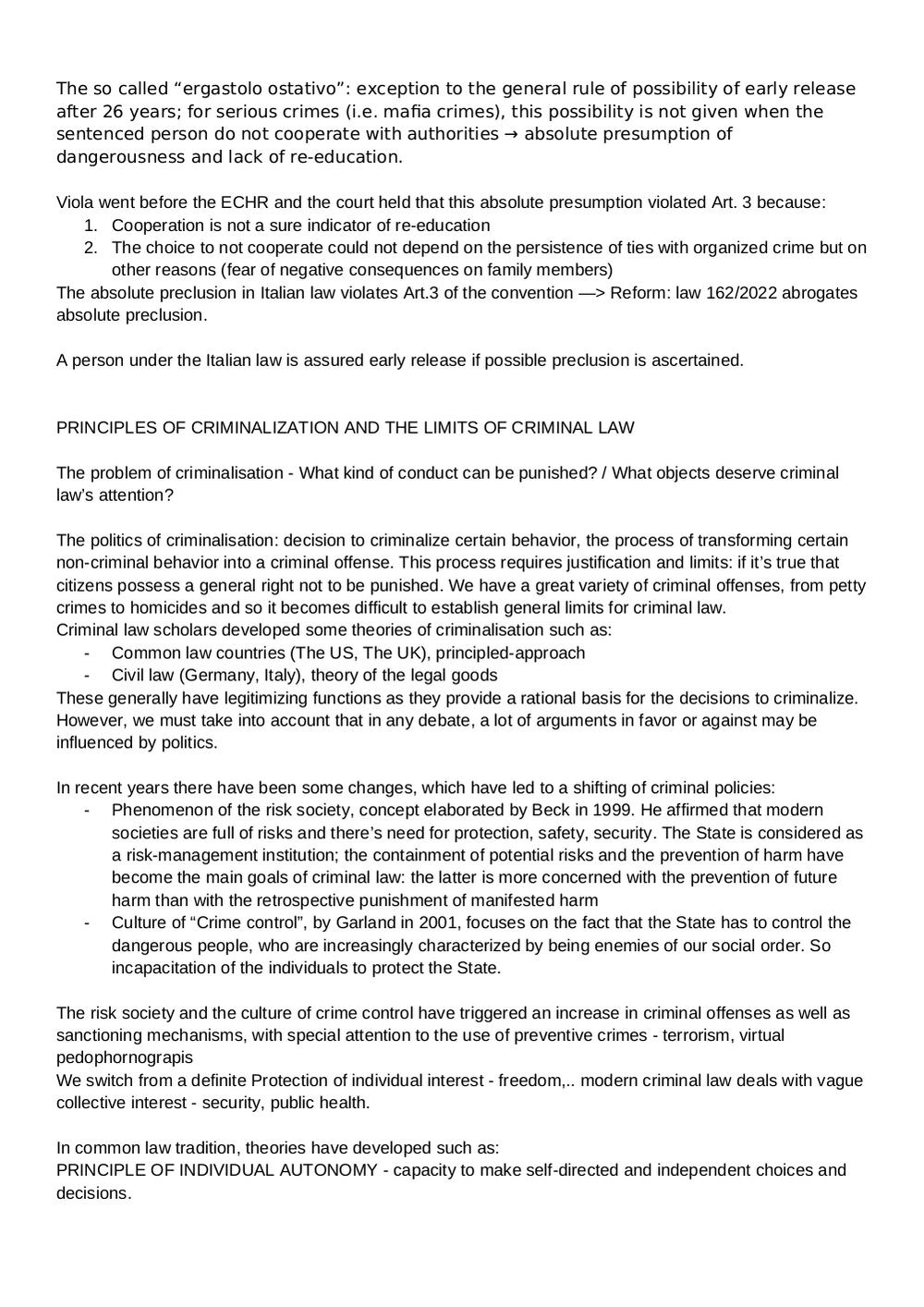 The so called “ergastolo ostativo”: exception to the general rule of possibility of early release after 26 years; for serious crimes (i.e. mafia crimes), this possibility is not given when the sentenced person do not cooperate with authorities → absolute presumption of dangerousness and lack of re-education.

Viola went before the ECHR and the court held that this absolute presumption violated Art. 3 because:
1. Cooperation is not a sure indicator of re-education
2. The choice to not cooperate could not depend on the persistence of ties with organized crime but on other reasons (fear of negative consequences on family members)
The absolute preclusion in Italian law violates Art.3 of the convention —> Reform: law 162/2022 abrogates absolute preclusion.

A person under the Italian law is assured early release if possible preclusion is ascertained.

PRINCIPLES OF CRIMINALIZATION AND THE LIMITS OF CRIMINAL LAW

The problem of criminalisation - What kind of conduct can be punished? / What objects deserve criminal law’s attention?

The politics of criminalisation: decision to criminalize certain behavior, the process of transforming certain non-criminal behavior into a criminal offense. This process requires justification and limits: if it’s true that citizens possess a general right not to be punished. We have a great variety of criminal offenses, from petty crimes to homicides and so it becomes difficult to establish general limits for criminal law.
Criminal law scholars developed some theories of criminalisation such as:
- Common law countries (The US, The UK), principled-approach
- Civil law (Germany, Italy), theory of the legal goods
These generally have legitimizing functions as they provide a rational basis for the decisions to criminalize. However, we must take into account that in any debate, a lot of arguments in favor or against may be influenced by politics.

In recent years there have been some changes, which have led to a shifting of criminal policies:
- Phenomenon of the risk society, concept elaborated by Beck in 1999. He affirmed that modern societies are full of risks and there’s need for protection, safety, security. The State is considered as a risk-management institution; the containment of potential risks and the prevention of harm have become the main goals of criminal law: the latter is more concerned with the prevention of future harm than with the retrospective punishment of manifested harm
- Culture of “Crime control”, by Garland in 2001, focuses on the fact that the State has to control the dangerous people, who are increasingly characterized by being enemies of our social order. So incapacitation of the individuals to protect the State.

The risk society and the culture of crime control have triggered an increase in criminal offenses as well as sanctioning mechanisms, with special attention to the use of preventive crimes - terrorism, virtual pedophornograpis
We switch from a definite Protection of individual interest - freedom,.. modern criminal law deals with vague collective interest - security, public health.

In common law tradition, theories have developed such as:
PRINCIPLE OF INDIVIDUAL AUTONOMY - capacity to make self-directed and independent choices and decisions.